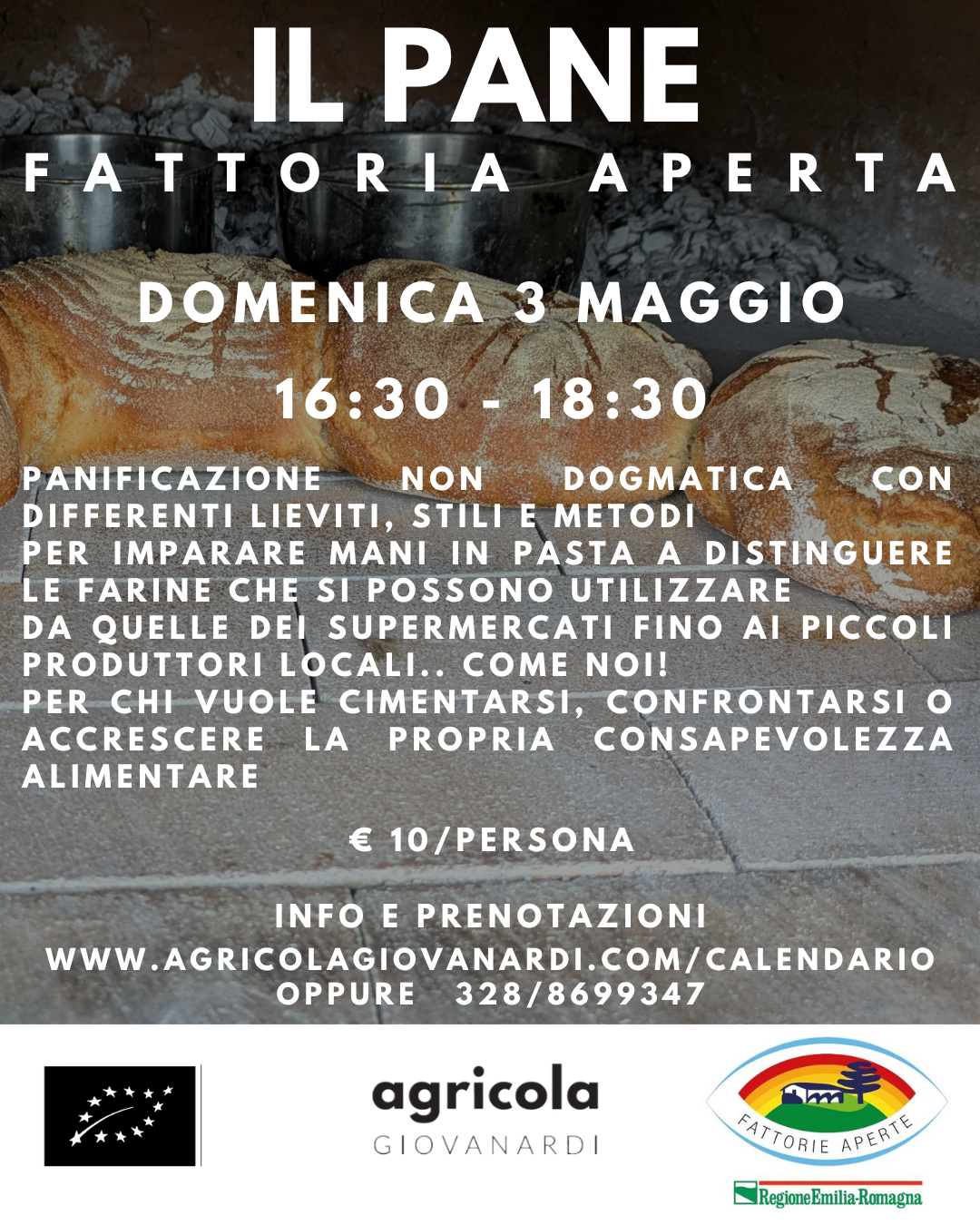 IL PANE
FATTORIA APERTA

DOMENICA 3 MAGGIO

16:30 - 18:30

PANIFICAZIONE NON DOGMATICA CON DIFFERENTI LIEVITI, STILI E METODI
PER IMPARARE MANI IN PASTA A DISTINGUERE LE FARINE CHE SI POSSONO UTILIZZARE
DA QUELLE DEI SUPERMERCATI FINO AI PICCOLI PRODUTTORI LOCALI.. COME NOI!
PER CHI VUOLE CIMENTARSI, CONFRONTARSI O ACCRESCERE LA PROPRIA CONSAPEVOLEZZA ALIMENTARE

€ 10/PERSONA

INFO E PRENOTAZIONI
WWW.AGRICOLAGIOVANARDI.COM/CALENDARIO
OPPURE 328/8699347

agricola
GIOVANARDI

FATTORIE APERTE

RegioneEmilia-Romagna